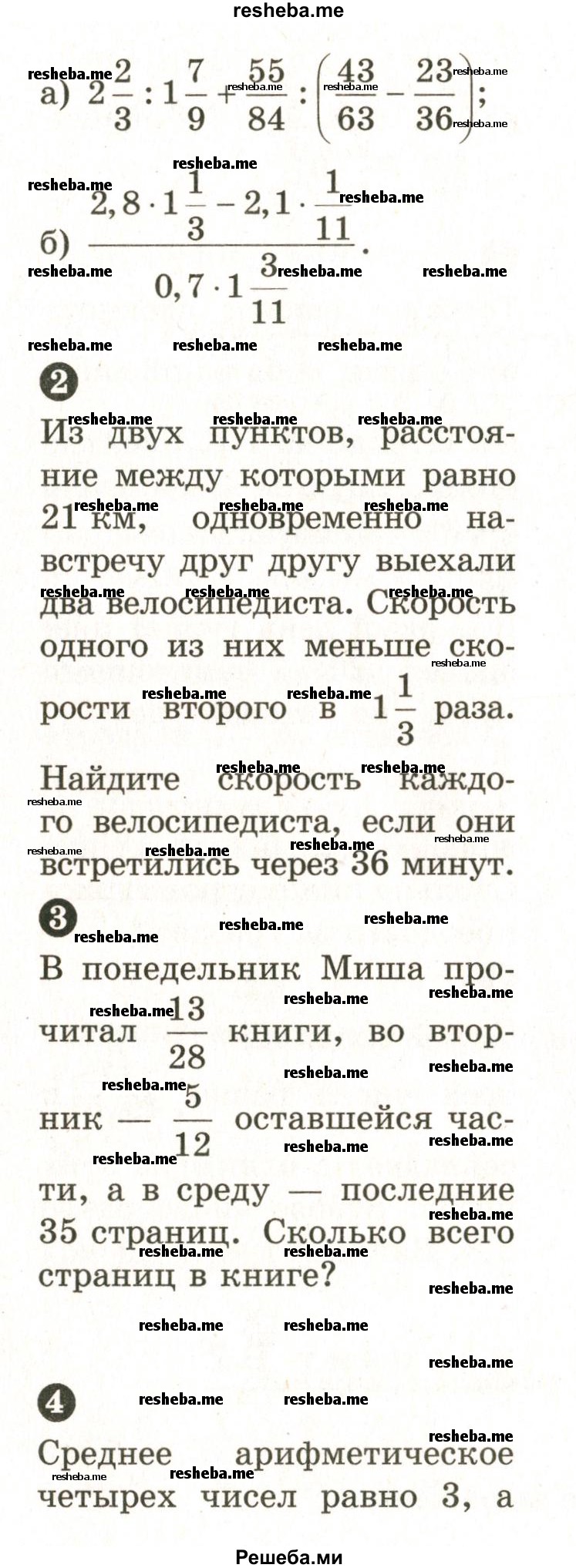 resheba.me

а) $2\frac{2}{3} : 1\frac{7}{9} + \frac{55}{84} : \left(\frac{43}{63} - \frac{23}{36}\right)$;

б) $\frac{2,8 \cdot 1\frac{1}{3} - 2,1 \cdot \frac{1}{11}}{0,7 \cdot 1\frac{3}{11}}$.

2

Из двух пунктов, расстояние между которыми равно 21 км, одновременно навстречу друг другу выехали два велосипедиста. Скорость одного из них меньше скорости второго в $1\frac{1}{3}$ раза. Найдите скорость каждого велосипедиста, если они встретились через 36 минут.

3

В понедельник Миша прочитал $\frac{13}{28}$ книги, во вторник — $\frac{5}{12}$ оставшейся части, а в среду — последние 35 страниц. Сколько всего страниц в книге?

4

Среднее арифметическое четырех чисел равно 3, а

Решеба.ми